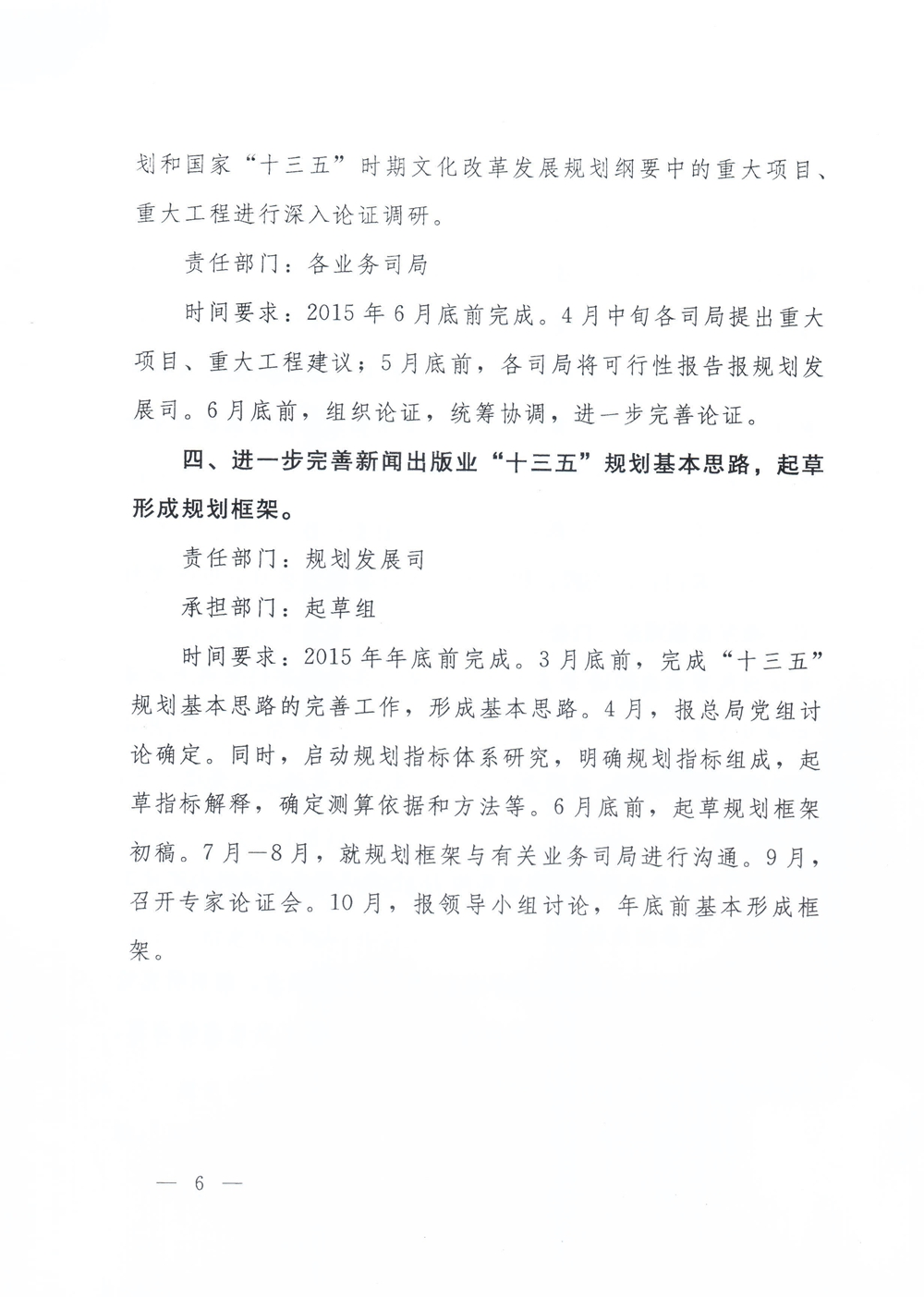 划和国家“十三五”时期文化改革发展规划纲要中的重大项目、重大工程进行深入论证调研。

责任部门：各业务司局

时间要求：2015年6月底前完成。4月中旬各司局提出重大项目、重大工程建议；5月底前，各司局将可行性报告报规划发展司。6月底前，组织论证，统筹协调，进一步完善论证。

四、进一步完善新闻出版业“十三五”规划基本思路，起草形成规划框架。

责任部门：规划发展司

承担部门：起草组

时间要求：2015年年底前完成。3月底前，完成“十三五”规划基本思路的完善工作，形成基本思路。4月，报总局党组讨论确定。同时，启动规划指标体系研究，明确规划指标组成，起草指标解释，确定测算依据和方法等。6月底前，起草规划框架初稿。7月—8月，就规划框架与有关业务司局进行沟通。9月，召开专家论证会。10月，报领导小组讨论，年底前基本形成框架。

— 6 —